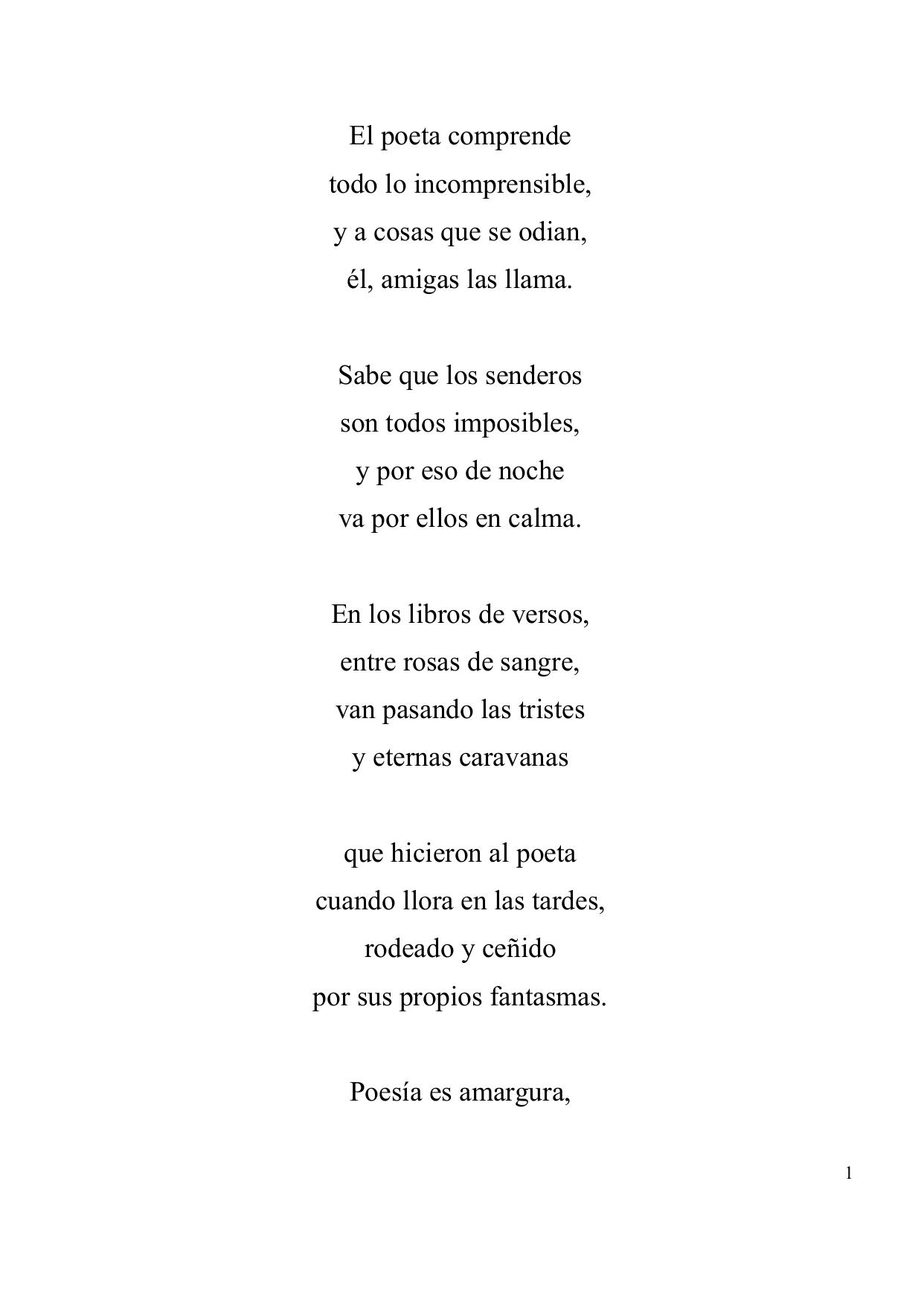 El poeta comprende
todo lo incomprensible,
y a cosas que se odian,
él, amigas las llama.

Sabe que los senderos
son todos imposibles,
y por eso de noche
va por ellos en calma.

En los libros de versos,
entre rosas de sangre,
van pasando las tristes
y eternas caravanas

que hicieron al poeta
cuando llora en las tardes,
rodeado y ceñido
por sus propios fantasmas.

Poesía es amargura,

1